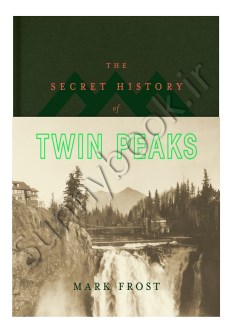 THE
SECRET HISTORY
of
TWIN PEAKS

MARK FROST

sunnybook.ir